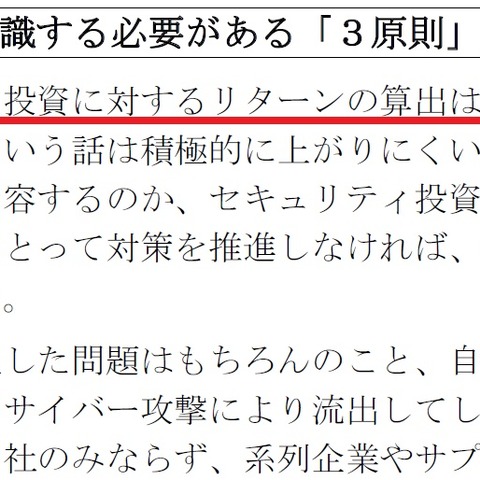 識する必要がある「３原則」

投資に対するリターンの算出は
いう話は積極的に上がりにくい
容するのか、セキュリティ投資
とって対策を推進しなければ、
。

した問題はもちろんのこと、自
サイバー攻撃により流出してし
社のみならず、系列企業やサプ